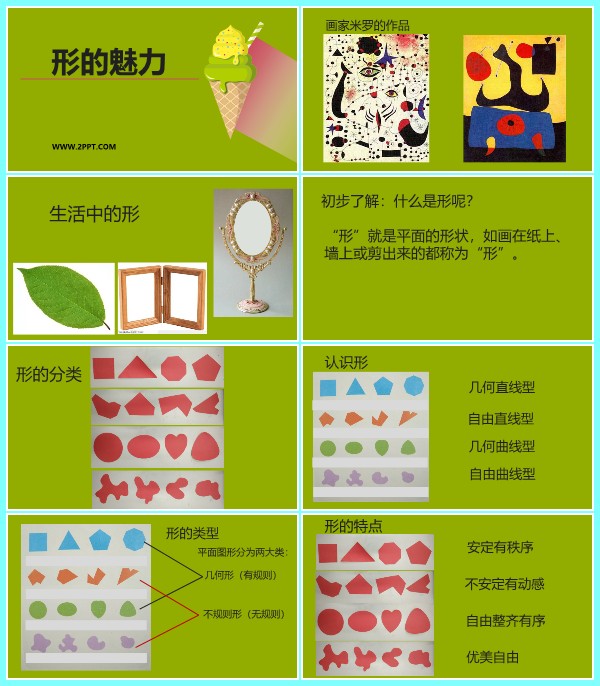 形的魅力

WWW.2PPT.COM

画家米罗的作品

生活中的形

初步了解：什么是形呢？

“形”就是平面的形状，如画在纸上、墙上或剪出来的都称为“形”。

形的分类

认识形

几何直线型

自由直线型

几何曲线型

自由曲线型

形的类型

平面图形分为两大类：

几何形（有规则）

不规则形（无规则）

形的特点

安定有秩序

不安定有动感

自由整齐有序

优美自由